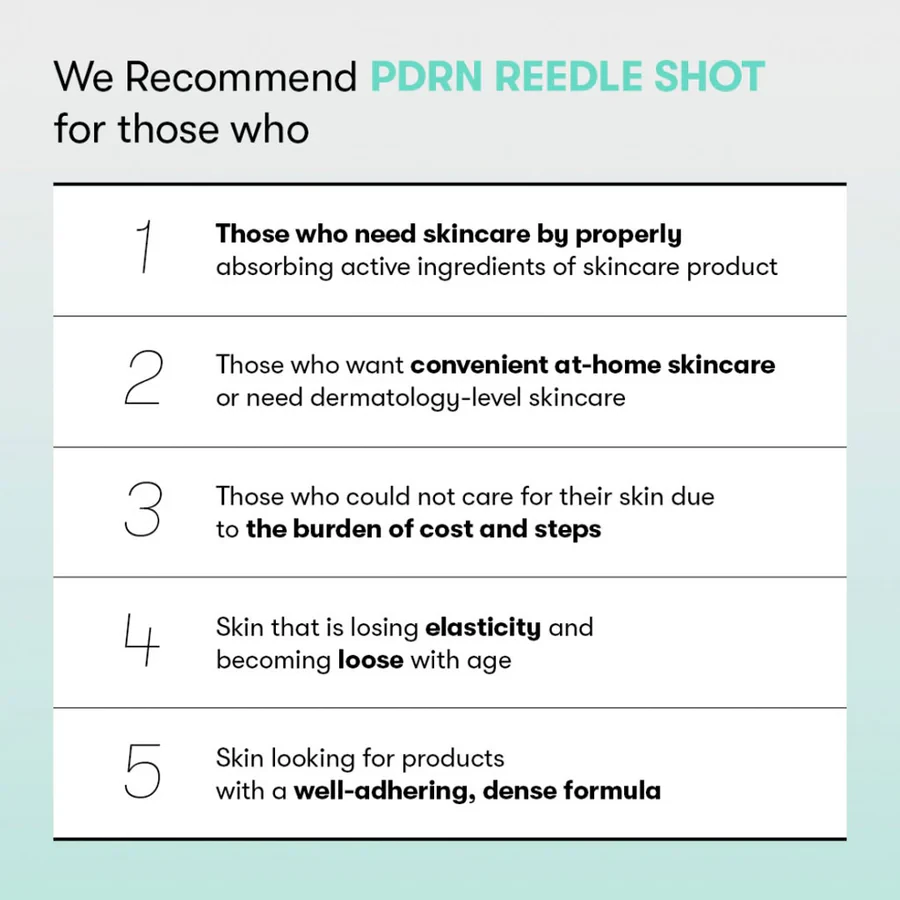 We Recommend PDRN REEDLE SHOT for those who

1
Those who need skincare by properly absorbing active ingredients of skincare product

2
Those who want convenient at-home skincare or need dermatology-level skincare

3
Those who could not care for their skin due to the burden of cost and steps

4
Skin that is losing elasticity and becoming loose with age

5
Skin looking for products with a well-adhering, dense formula